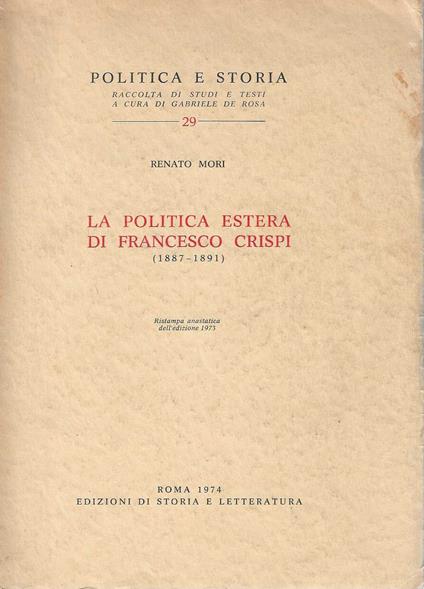 POLITICA E STORIA
RACCOLTA DI STUDI E TESTI
A CURA DI GABRIELE DE ROSA

29

RENATO MORI

LA POLITICA ESTERA
DI FRANCESCO CRISPI
(1887-1891)

Ristampa anastatica
dell'edizione 1973

ROMA 1974
EDIZIONI DI STORIA E LETTERATURA